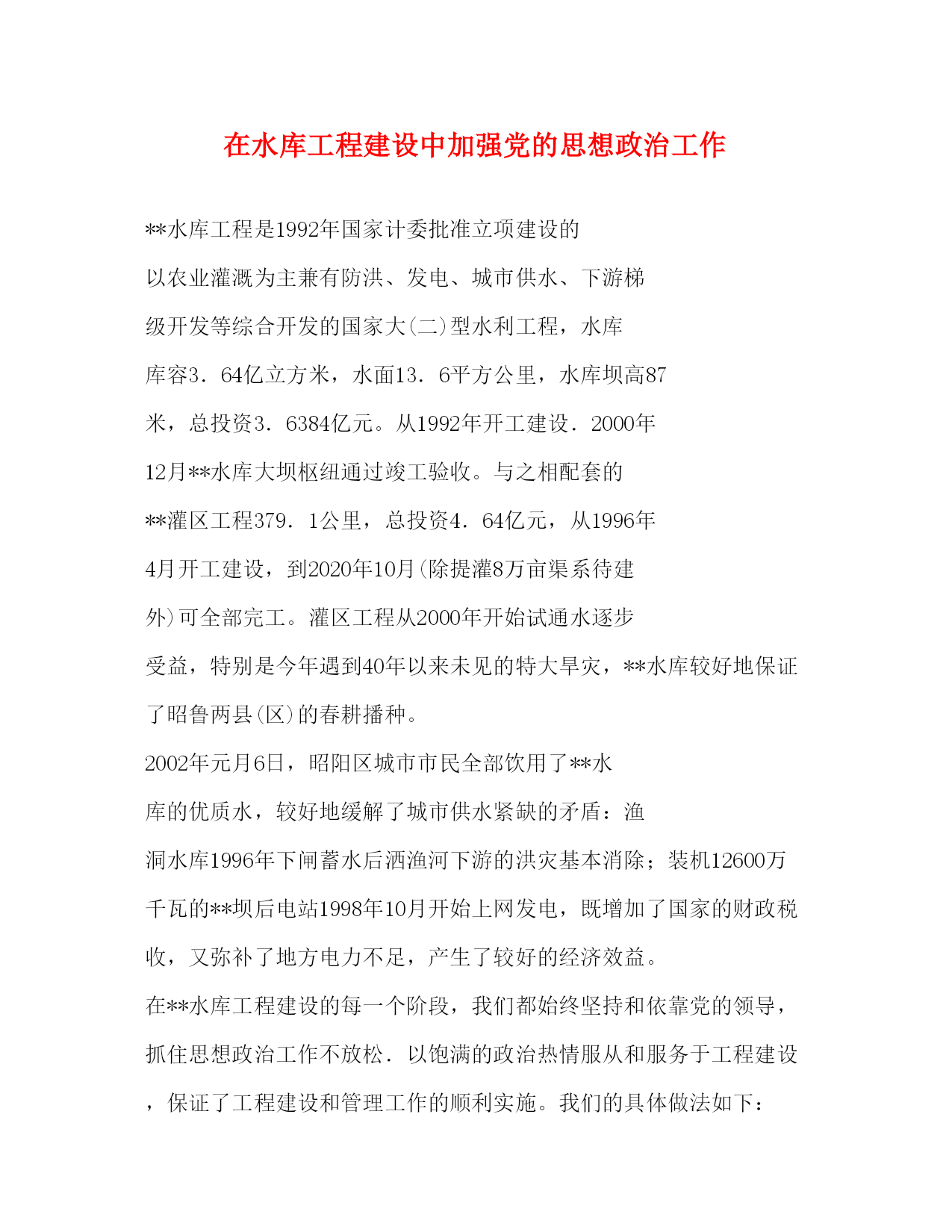 在水库工程建设中加强党的思想政治工作

**水库工程是1992年国家计委批准立项建设的以农业灌溉为主兼有防洪、发电、城市供水、下游梯级开发等综合开发的国家大(二)型水利工程，水库库容3．64亿立方米，水面13．6平方公里，水库坝高87米，总投资3．6384亿元。从1992年开工建设．2000年12月**水库大坝枢纽通过竣工验收。与之相配套的**灌区工程379．1公里，总投资4．64亿元，从1996年4月开工建设，到2020年10月(除提灌8万亩渠系待建外)可全部完工。灌区工程从2000年开始试通水逐步受益，特别是今年遇到40年以来未见的特大旱灾，**水库较好地保证了昭鲁两县(区)的春耕播种。

2002年元月6日，昭阳区城市市民全部饮用了**水库的优质水，较好地缓解了城市供水紧缺的矛盾：渔洞水库1996年下闸蓄水后洒渔河下游的洪灾基本消除；装机12600万千瓦的**坝后电站1998年10月开始上网发电，既增加了国家的财政税收，又弥补了地方电力不足，产生了较好的经济效益。

在**水库工程建设的每一个阶段，我们都始终坚持和依靠党的领导，抓住思想政治工作不放松．以饱满的政治热情服从和服务于工程建设，保证了工程建设和管理工作的顺利实施。我们的具体做法如下：